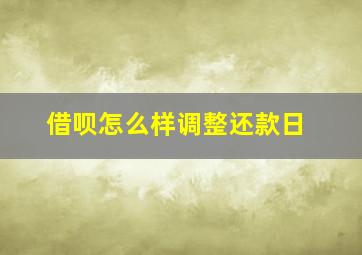 借呗怎么样调整还款日